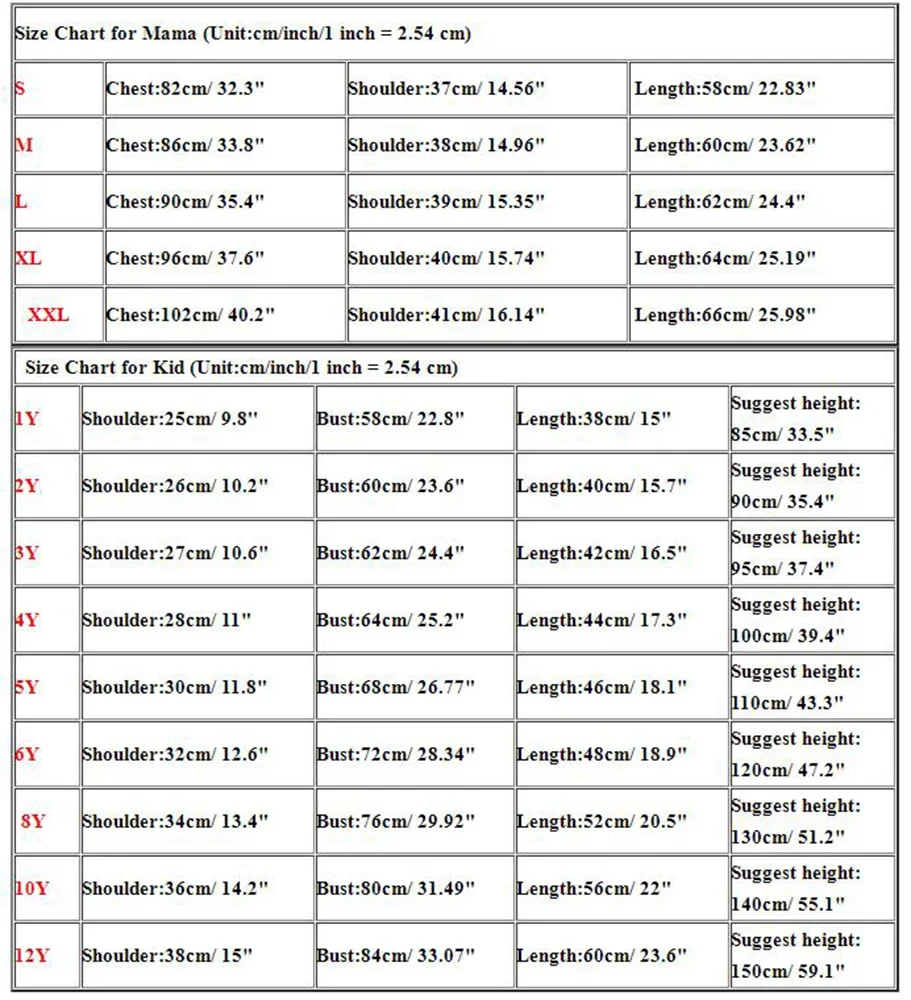 | Size Chart for Mama (Unit:cm/inch/1 inch = 2.54 cm) | | | |
|---|---|---|---|
| S | Chest:82cm/ 32.3" | Shoulder:37cm/ 14.56" | Length:58cm/ 22.83" |
| M | Chest:86cm/ 33.8" | Shoulder:38cm/ 14.96" | Length:60cm/ 23.62" |
| L | Chest:90cm/ 35.4" | Shoulder:39cm/ 15.35" | Length:62cm/ 24.4" |
| XL | Chest:96cm/ 37.6" | Shoulder:40cm/ 15.74" | Length:64cm/ 25.19" |
| XXL | Chest:102cm/ 40.2" | Shoulder:41cm/ 16.14" | Length:66cm/ 25.98" |

| Size Chart for Kid (Unit:cm/inch/1 inch = 2.54 cm) | | | | |
|---|---|---|---|---|
| 1Y | Shoulder:25cm/ 9.8" | Bust:58cm/ 22.8" | Length:38cm/ 15" | Suggest height: 85cm/ 33.5" |
| 2Y | Shoulder:26cm/ 10.2" | Bust:60cm/ 23.6" | Length:40cm/ 15.7" | Suggest height: 90cm/ 35.4" |
| 3Y | Shoulder:27cm/ 10.6" | Bust:62cm/ 24.4" | Length:42cm/ 16.5" | Suggest height: 95cm/ 37.4" |
| 4Y | Shoulder:28cm/ 11" | Bust:64cm/ 25.2" | Length:44cm/ 17.3" | Suggest height: 100cm/ 39.4" |
| 5Y | Shoulder:30cm/ 11.8" | Bust:68cm/ 26.77" | Length:46cm/ 18.1" | Suggest height: 110cm/ 43.3" |
| 6Y | Shoulder:32cm/ 12.6" | Bust:72cm/ 28.34" | Length:48cm/ 18.9" | Suggest height: 120cm/ 47.2" |
| 8Y | Shoulder:34cm/ 13.4" | Bust:76cm/ 29.92" | Length:52cm/ 20.5" | Suggest height: 130cm/ 51.2" |
| 10Y | Shoulder:36cm/ 14.2" | Bust:80cm/ 31.49" | Length:56cm/ 22" | Suggest height: 140cm/ 55.1" |
| 12Y | Shoulder:38cm/ 15" | Bust:84cm/ 33.07" | Length:60cm/ 23.6" | Suggest height: 150cm/ 59.1" |